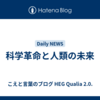 Hatena Blog

Daily NEWS

科学革命と人類の未来

こえと言葉のブログ HEG Qualia 2.0.